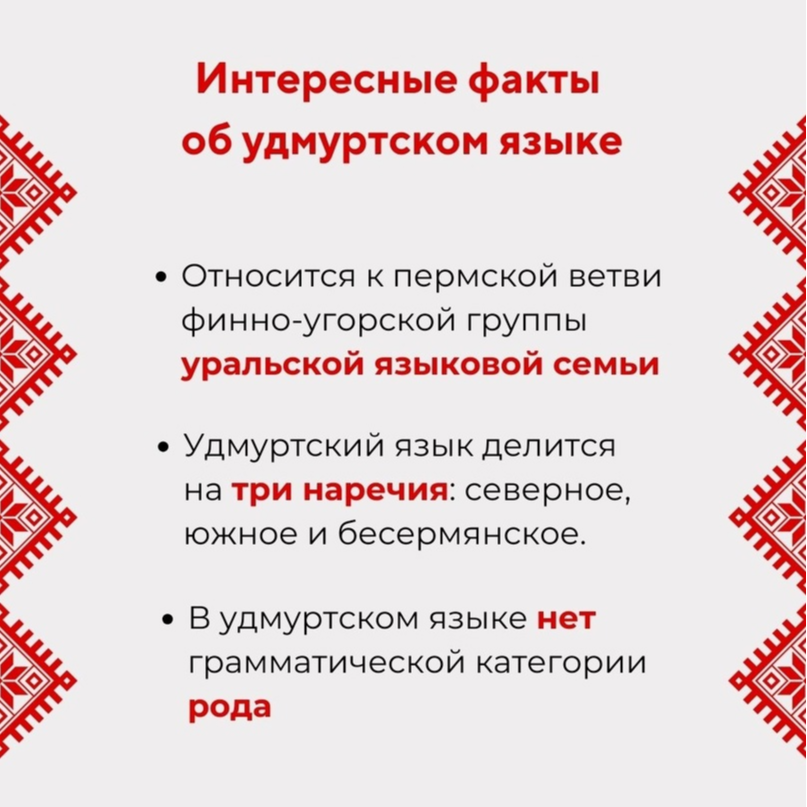 Интересные факты
об удмуртском языке

• Относится к пермской ветви финно-угорской группы уральской языковой семьи

• Удмуртский язык делится на три наречия: северное, южное и бесермянское.

• В удмуртском языке нет грамматической категории рода